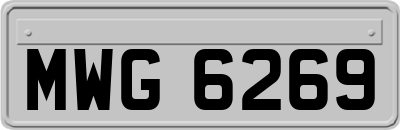 MWG 6269